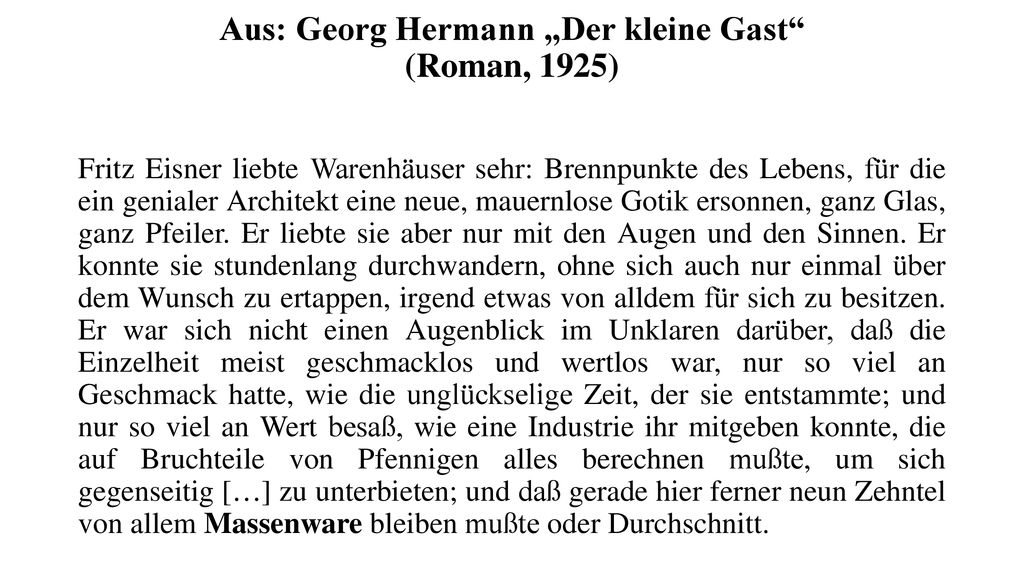 Aus: Georg Hermann „Der kleine Gast“
(Roman, 1925)

Fritz Eisner liebte Warenhäuser sehr: Brennpunkte des Lebens, für die ein genialer Architekt eine neue, mauernlose Gotik ersonnen, ganz Glas, ganz Pfeiler. Er liebte sie aber nur mit den Augen und den Sinnen. Er konnte sie stundenlang durchwandern, ohne sich auch nur einmal über dem Wunsch zu ertappen, irgend etwas von alldem für sich zu besitzen. Er war sich nicht einen Augenblick im Unklaren darüber, daß die Einzelheit meist geschmacklos und wertlos war, nur so viel an Geschmack hatte, wie die unglückselige Zeit, der sie entstammte; und nur so viel an Wert besaß, wie eine Industrie ihr mitgeben konnte, die auf Bruchteile von Pfennigen alles berechnen mußte, um sich gegenseitig […] zu unterbieten; und daß gerade hier ferner neun Zehntel von allem Massenware bleiben mußte oder Durchschnitt.